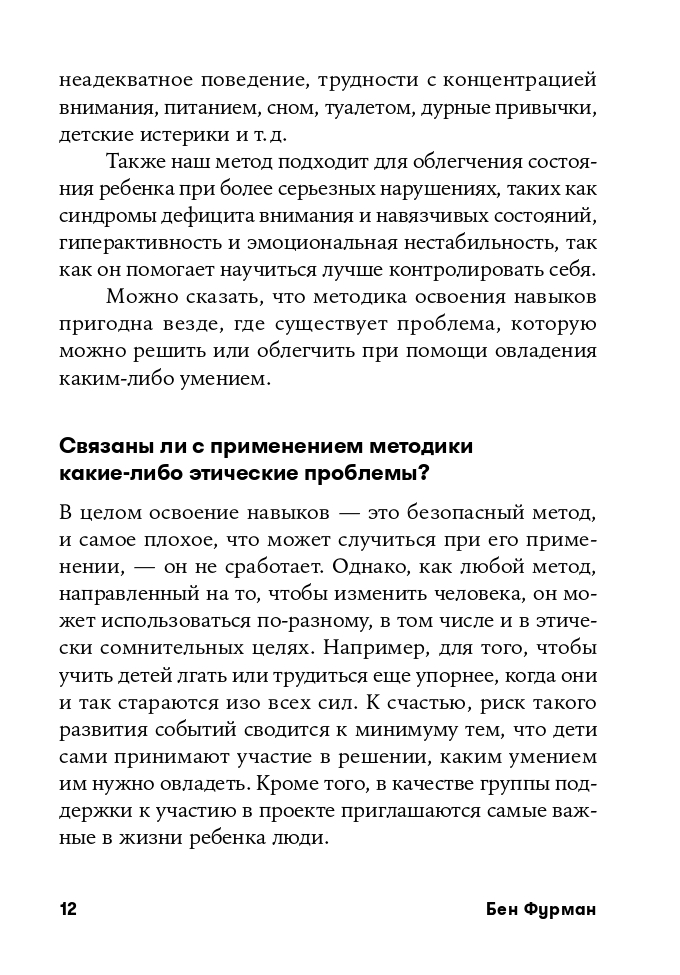 неадекватное поведение, трудности с концентрацией внимания, питанием, сном, туалетом, дурные привычки, детские истерики и т. д.

Также наш метод подходит для облегчения состояния ребенка при более серьезных нарушениях, таких как синдромы дефицита внимания и навязчивых состояний, гиперактивность и эмоциональная нестабильность, так как он помогает научиться лучше контролировать себя.

Можно сказать, что методика освоения навыков пригодна везде, где существует проблема, которую можно решить или облегчить при помощи овладения каким-либо умением.

Связаны ли с применением методики какие-либо этические проблемы?

В целом освоение навыков — это безопасный метод, и самое плохое, что может случиться при его применении, — он не сработает. Однако, как любой метод, направленный на то, чтобы изменить человека, он может использоваться по-разному, в том числе и в этически сомнительных целях. Например, для того, чтобы учить детей лгать или трудиться еще упорнее, когда они и так стараются изо всех сил. К счастью, риск такого развития событий сводится к минимуму тем, что дети сами принимают участие в решении, каким умением им нужно овладеть. Кроме того, в качестве группы поддержки к участию в проекте приглашаются самые важные в жизни ребенка люди.

12 Бен Фурман